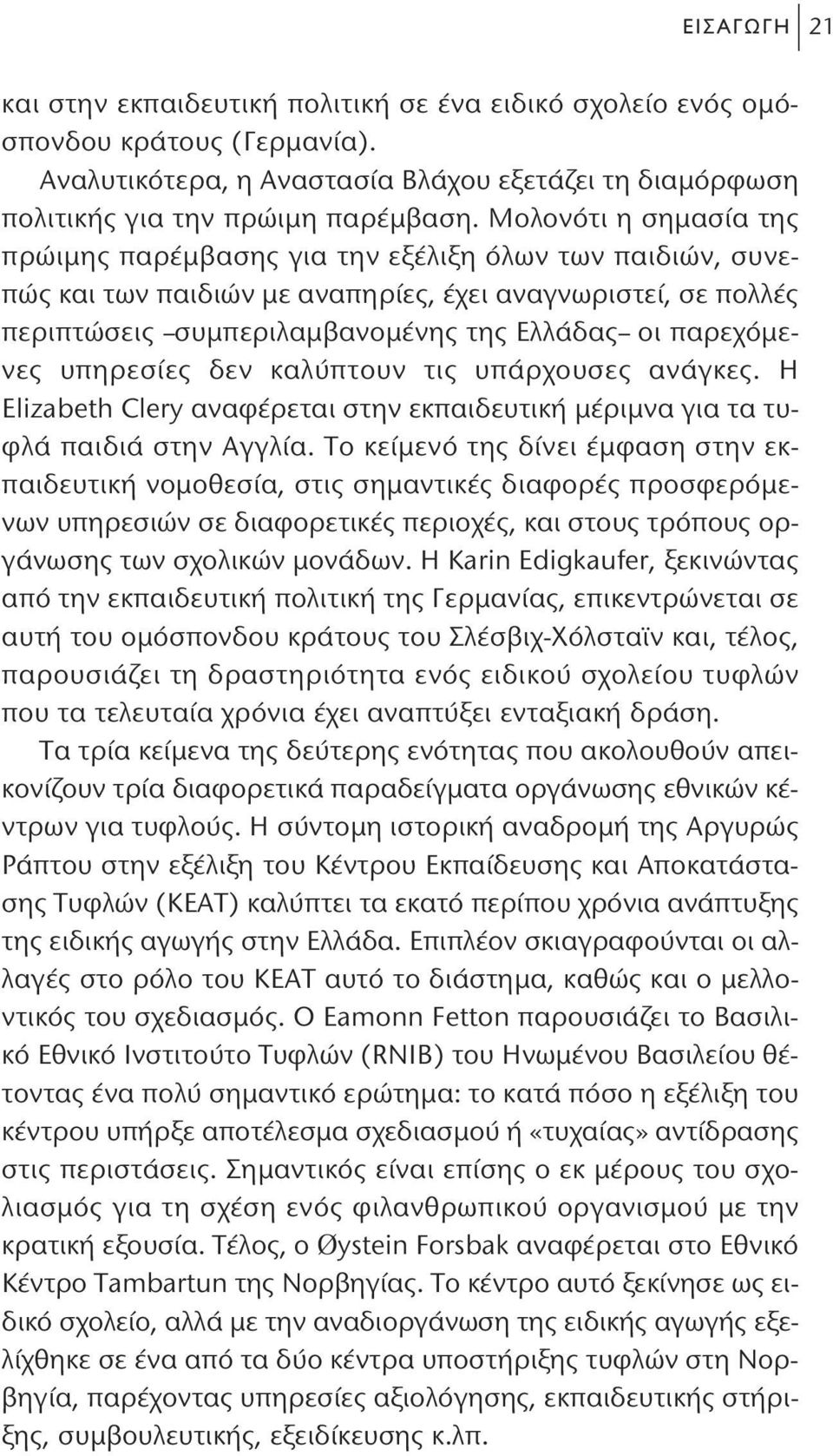 ΕΙΣΑΓΩΓΗ 21

και στην εκπαιδευτική πολιτική σε ένα ειδικό σχολείο ενός ομόσπονδου κράτους (Γερμανία).

Αναλυτικότερα, η Αναστασία Βλάχου εξετάζει τη διαμόρφωση πολιτικής για την πρώιμη παρέμβαση. Μολονότι η σημασία της πρώιμης παρέμβασης για την εξέλιξη όλων των παιδιών, συνεπώς και των παιδιών με αναπηρίες, έχει αναγνωριστεί, σε πολλές περιπτώσεις –συμπεριλαμβανομένης της Ελλάδας– οι παρεχόμενες υπηρεσίες δεν καλύπτουν τις υπάρχουσες ανάγκες. Η Elizabeth Clery αναφέρεται στην εκπαιδευτική μέριμνα για τα τυφλά παιδιά στην Αγγλία. Το κείμενό της δίνει έμφαση στην εκπαιδευτική νομοθεσία, στις σημαντικές διαφορές προσφερόμενων υπηρεσιών σε διαφορετικές περιοχές, και στους τρόπους οργάνωσης των σχολικών μονάδων. Η Karin Edigkaufer, ξεκινώντας από την εκπαιδευτική πολιτική της Γερμανίας, επικεντρώνεται σε αυτή του ομόσπονδου κράτους του Σλέσβιχ-Χόλσταϊν και, τέλος, παρουσιάζει τη δραστηριότητα ενός ειδικού σχολείου τυφλών που τα τελευταία χρόνια έχει αναπτύξει ενταξιακή δράση.

Τα τρία κείμενα της δεύτερης ενότητας που ακολουθούν απεικονίζουν τρία διαφορετικά παραδείγματα οργάνωσης εθνικών κέντρων για τυφλούς. Η σύντομη ιστορική αναδρομή της Αργυρώς Ράπτου στην εξέλιξη του Κέντρου Εκπαίδευσης και Αποκατάστασης Τυφλών (ΚΕΑΤ) καλύπτει τα εκατό περίπου χρόνια ανάπτυξης της ειδικής αγωγής στην Ελλάδα. Επιπλέον σκιαγραφούνται οι αλλαγές στο ρόλο του ΚΕΑΤ αυτό το διάστημα, καθώς και ο μελλοντικός του σχεδιασμός. Ο Eamonn Fetton παρουσιάζει το Βασιλικό Εθνικό Ινστιτούτο Τυφλών (RNIB) του Ηνωμένου Βασιλείου θέτοντας ένα πολύ σημαντικό ερώτημα: το κατά πόσο η εξέλιξη του κέντρου υπήρξε αποτέλεσμα σχεδιασμού ή «τυχαίας» αντίδρασης στις περιστάσεις. Σημαντικός είναι επίσης ο εκ μέρους του σχολιασμός για τη σχέση ενός φιλανθρωπικού οργανισμού με την κρατική εξουσία. Τέλος, ο Øystein Forsbak αναφέρεται στο Εθνικό Κέντρο Tambartun της Νορβηγίας. Το κέντρο αυτό ξεκίνησε ως ειδικό σχολείο, αλλά με την αναδιοργάνωση της ειδικής αγωγής εξελίχθηκε σε ένα από τα δύο κέντρα υποστήριξης τυφλών στη Νορβηγία, παρέχοντας υπηρεσίες αξιολόγησης, εκπαιδευτικής στήριξης, συμβουλευτικής, εξειδίκευσης κ.λπ.